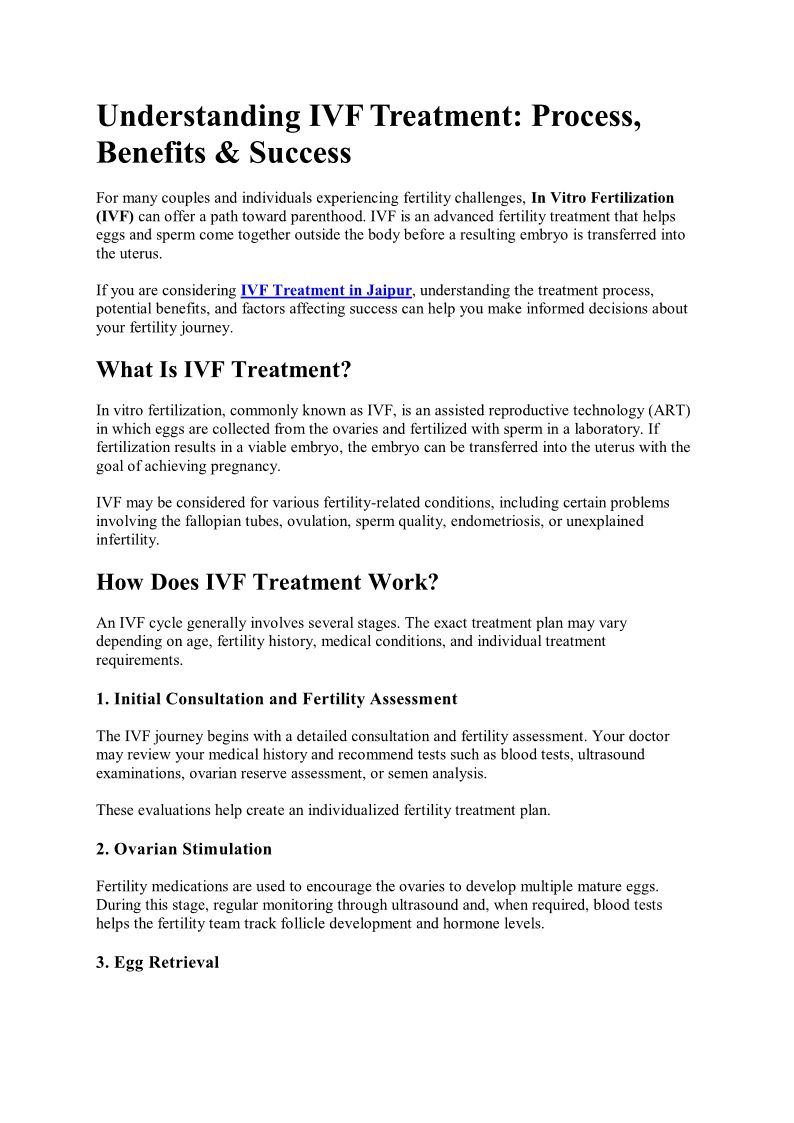 Understanding IVF Treatment: Process, Benefits & Success

For many couples and individuals experiencing fertility challenges, In Vitro Fertilization (IVF) can offer a path toward parenthood. IVF is an advanced fertility treatment that helps eggs and sperm come together outside the body before a resulting embryo is transferred into the uterus.

If you are considering IVF Treatment in Jaipur, understanding the treatment process, potential benefits, and factors affecting success can help you make informed decisions about your fertility journey.

What Is IVF Treatment?

In vitro fertilization, commonly known as IVF, is an assisted reproductive technology (ART) in which eggs are collected from the ovaries and fertilized with sperm in a laboratory. If fertilization results in a viable embryo, the embryo can be transferred into the uterus with the goal of achieving pregnancy.

IVF may be considered for various fertility-related conditions, including certain problems involving the fallopian tubes, ovulation, sperm quality, endometriosis, or unexplained infertility.

How Does IVF Treatment Work?

An IVF cycle generally involves several stages. The exact treatment plan may vary depending on age, fertility history, medical conditions, and individual treatment requirements.

1. Initial Consultation and Fertility Assessment

The IVF journey begins with a detailed consultation and fertility assessment. Your doctor may review your medical history and recommend tests such as blood tests, ultrasound examinations, ovarian reserve assessment, or semen analysis.

These evaluations help create an individualized fertility treatment plan.

2. Ovarian Stimulation

Fertility medications are used to encourage the ovaries to develop multiple mature eggs. During this stage, regular monitoring through ultrasound and, when required, blood tests helps the fertility team track follicle development and hormone levels.

3. Egg Retrieval